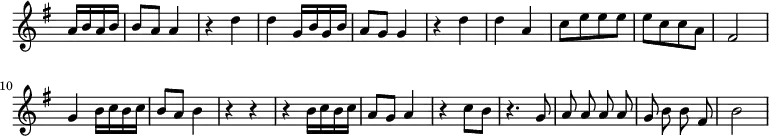 10